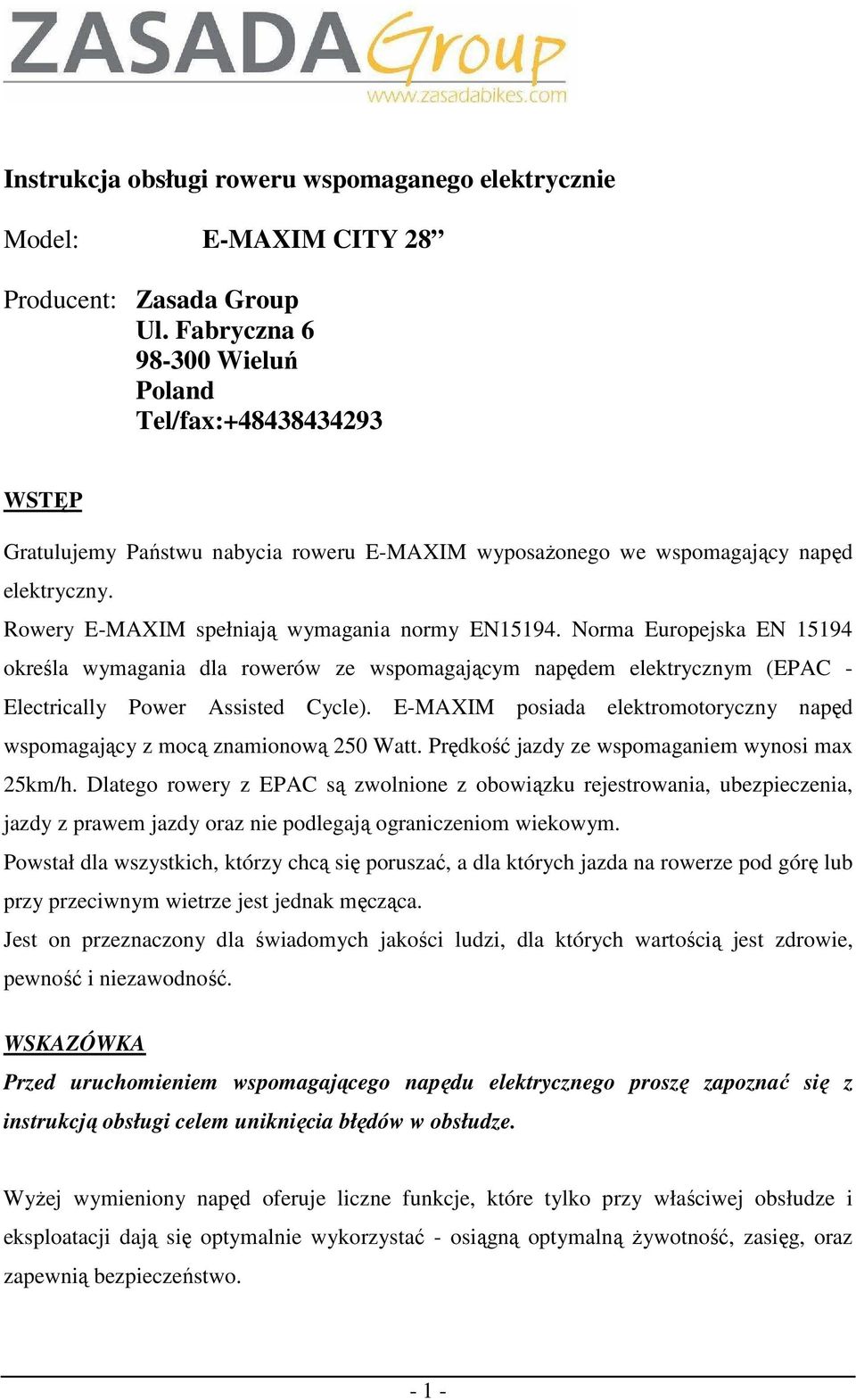 ZASADA Group
www.zasadabikes.com

Instrukcja obsługi roweru wspomaganego elektrycznie

Model: E-MAXIM CITY 28”

Producent: Zasada Group
Ul. Fabryczna 6
98-300 Wieluń
Poland
Tel/fax:+48438434293

WSTĘP

Gratulujemy Państwu nabycia roweru E-MAXIM wyposażonego we wspomagający napęd elektryczny.

Rowery E-MAXIM spełniają wymagania normy EN15194. Norma Europejska EN 15194 określa wymagania dla rowerów ze wspomagającym napędem elektrycznym (EPAC - Electrically Power Assisted Cycle). E-MAXIM posiada elektromotoryczny napęd wspomagający z mocą znamionową 250 Watt. Prędkość jazdy ze wspomaganiem wynosi max 25km/h. Dlatego rowery z EPAC są zwolnione z obowiązku rejestrowania, ubezpieczenia, jazdy z prawem jazdy oraz nie podlegają ograniczeniom wiekowym.

Powstał dla wszystkich, którzy chcą się poruszać, a dla których jazda na rowerze pod górę lub przy przeciwnym wietrze jest jednak męcząca.

Jest on przeznaczony dla świadomych jakości ludzi, dla których wartością jest zdrowie, pewność i niezawodność.

WSKAZÓWKA

Przed uruchomieniem wspomagającego napędu elektrycznego proszę zapoznać się z instrukcją obsługi celem uniknięcia błędów w obsłudze.

Wyżej wymieniony napęd oferuje liczne funkcje, które tylko przy właściwej obsłudze i eksploatacji dają się optymalnie wykorzystać - osiągną optymalną żywotność, zasięg, oraz zapewnią bezpieczeństwo.

- 1 -